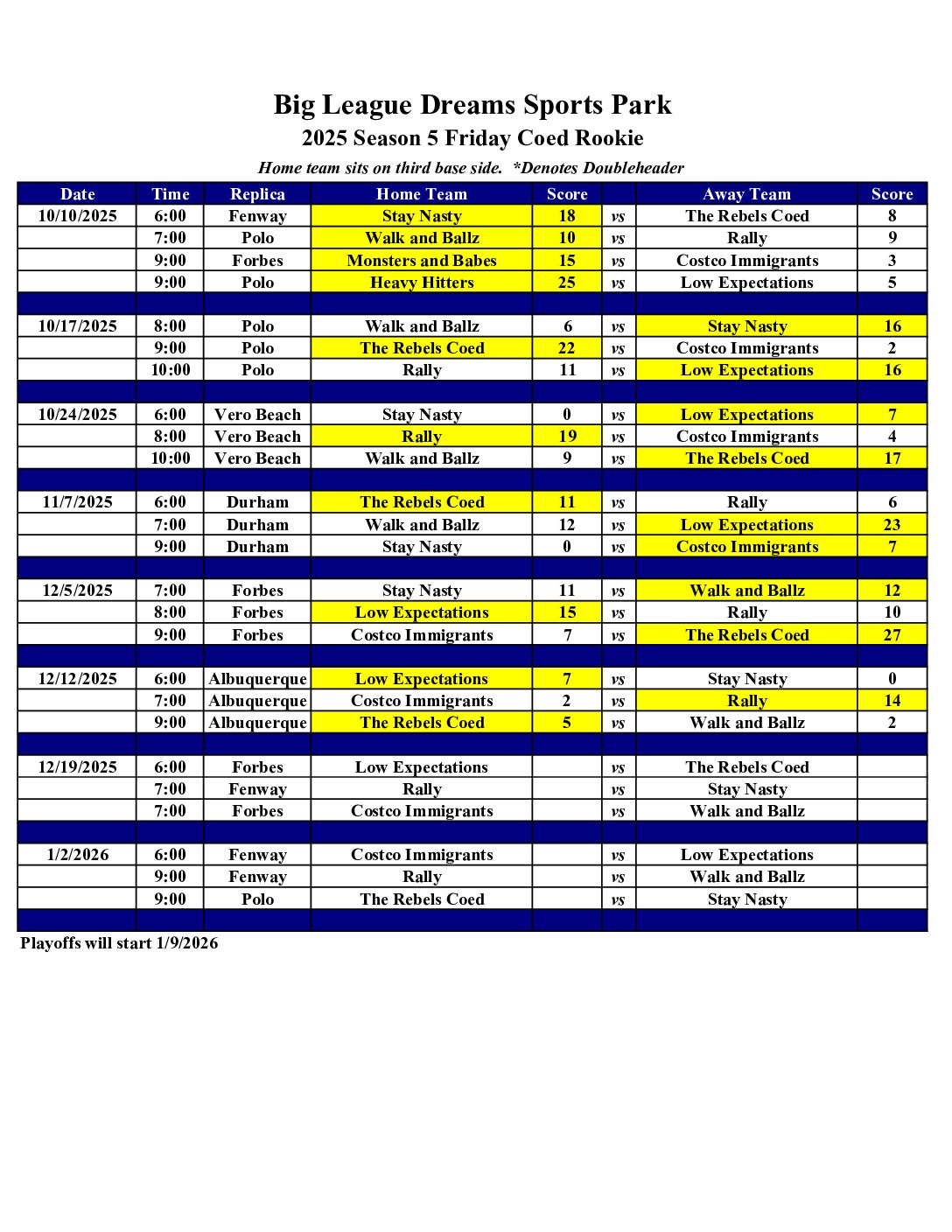 Big League Dreams Sports Park
2025 Season 5 Friday Coed Rookie
Home team sits on third base side. *Denotes Doubleheader

| Date | Time | Replica | Home Team | Score | | Away Team | Score |
|---|---|---|---|---|---|---|---|
| 10/10/2025 | 6:00 | Fenway | Stay Nasty | 18 | vs | The Rebels Coed | 8 |
| | 7:00 | Polo | Walk and Ballz | 10 | vs | Rally | 9 |
| | 9:00 | Forbes | Monsters and Babes | 15 | vs | Costco Immigrants | 3 |
| | 9:00 | Polo | Heavy Hitters | 25 | vs | Low Expectations | 5 |
| | | | | | | | |
| 10/17/2025 | 8:00 | Polo | Walk and Ballz | 6 | vs | Stay Nasty | 16 |
| | 9:00 | Polo | The Rebels Coed | 22 | vs | Costco Immigrants | 2 |
| | 10:00 | Polo | Rally | 11 | vs | Low Expectations | 16 |
| | | | | | | | |
| 10/24/2025 | 6:00 | Vero Beach | Stay Nasty | 0 | vs | Low Expectations | 7 |
| | 8:00 | Vero Beach | Rally | 19 | vs | Costco Immigrants | 4 |
| | 10:00 | Vero Beach | Walk and Ballz | 9 | vs | The Rebels Coed | 17 |
| | | | | | | | |
| 11/7/2025 | 6:00 | Durham | The Rebels Coed | 11 | vs | Rally | 6 |
| | 7:00 | Durham | Walk and Ballz | 12 | vs | Low Expectations | 23 |
| | 9:00 | Durham | Stay Nasty | 0 | vs | Costco Immigrants | 7 |
| | | | | | | | |
| 12/5/2025 | 7:00 | Forbes | Stay Nasty | 11 | vs | Walk and Ballz | 12 |
| | 8:00 | Forbes | Low Expectations | 15 | vs | Rally | 10 |
| | 9:00 | Forbes | Costco Immigrants | 7 | vs | The Rebels Coed | 27 |
| | | | | | | | |
| 12/12/2025 | 6:00 | Albuquerque | Low Expectations | 7 | vs | Stay Nasty | 0 |
| | 7:00 | Albuquerque | Costco Immigrants | 2 | vs | Rally | 14 |
| | 9:00 | Albuquerque | The Rebels Coed | 5 | vs | Walk and Ballz | 2 |
| | | | | | | | |
| 12/19/2025 | 6:00 | Forbes | Low Expectations | | vs | The Rebels Coed | |
| | 7:00 | Fenway | Rally | | vs | Stay Nasty | |
| | 7:00 | Forbes | Costco Immigrants | | vs | Walk and Ballz | |
| | | | | | | | |
| 1/2/2026 | 6:00 | Fenway | Costco Immigrants | | vs | Low Expectations | |
| | 9:00 | Fenway | Rally | | vs | Walk and Ballz | |
| | 9:00 | Polo | The Rebels Coed | | vs | Stay Nasty | |
| | | | | | | | |

Playoffs will start 1/9/2026